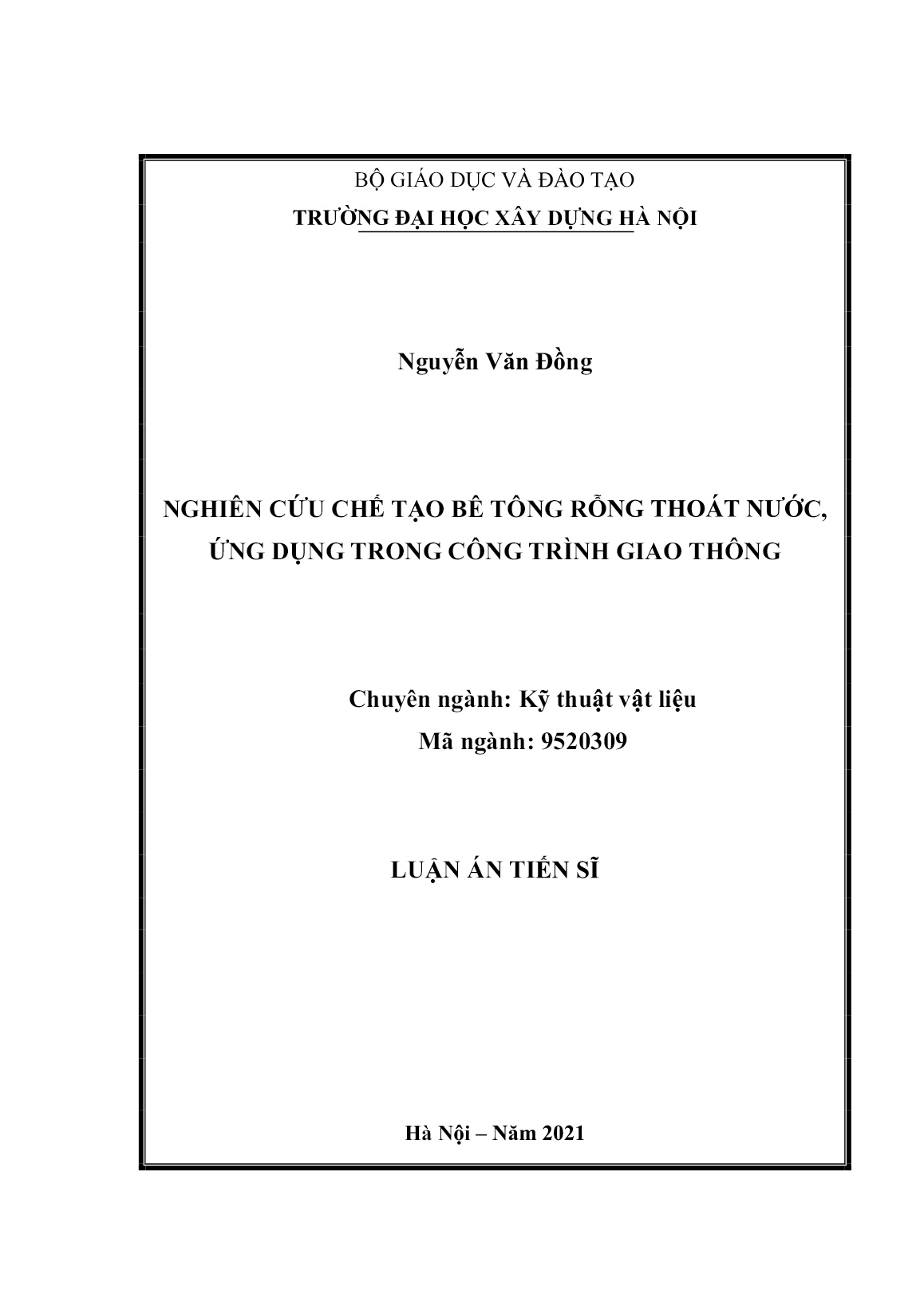 BỘ GIÁO DỤC VÀ ĐÀO TẠO
TRƯỜNG ĐẠI HỌC XÂY DỰNG HÀ NỘI

Nguyễn Văn Đồng

NGHIÊN CỨU CHẾ TẠO BÊ TÔNG RỖNG THOÁT NƯỚC, ỨNG DỤNG TRONG CÔNG TRÌNH GIAO THÔNG

Chuyên ngành: Kỹ thuật vật liệu
Mã ngành: 9520309

LUẬN ÁN TIẾN SĨ

Hà Nội – Năm 2021